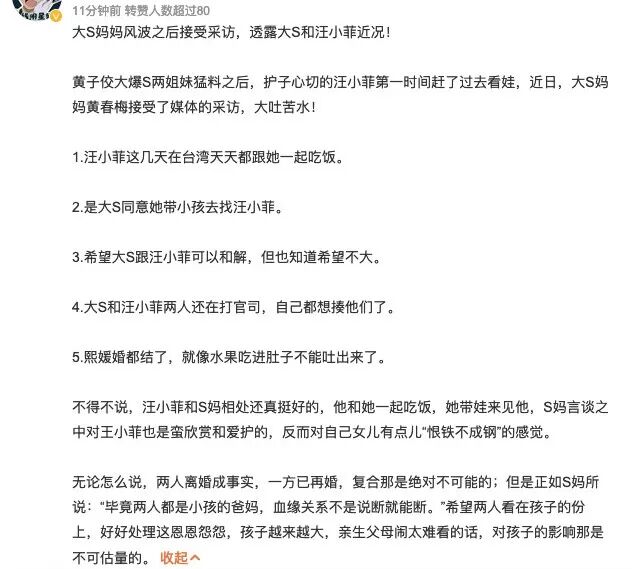 11分钟前 转赞人数超过80

大S妈妈风波之后接受采访，透露大S和汪小菲近况！

黄子佼大爆S两姐妹猛料之后，护子心切的汪小菲第一时间赶了过去看娃，近日，大S妈妈黄春梅接受了媒体的采访，大吐苦水！

1.汪小菲这几天在台湾天天都跟她一起吃饭。

2.是大S同意她带小孩去找汪小菲。

3.希望大S跟汪小菲可以和解，但也知道希望不大。

4.大S和汪小菲两人还在打官司，自己都想揍他们了。

5.熙媛婚都结了，就像水果吃进肚子不能吐出来了。

不得不说，汪小菲和S妈相处还真挺好的，他和她一起吃饭，她带娃来见他，S妈言谈之中对王小菲也是蛮欣赏和爱护的，反而对自己女儿有点儿“恨铁不成钢”的感觉。

无论怎么说，两人离婚成事实，一方已再婚，复合那是绝对不可能的；但是正如S妈所说：“毕竟两人都是小孩的爸妈，血缘关系不是说断就能断。”希望两人看在孩子的份上，好好处理这恩恩怨怨，孩子越来越大，亲生父母闹太难看的话，对孩子的影响那是不可估量的。 收起